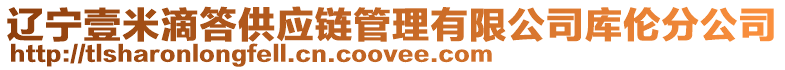 辽宁壹米滴答供应链管理有限公司库伦分公司
http://tlsharonlongfell.cn.coovee.com